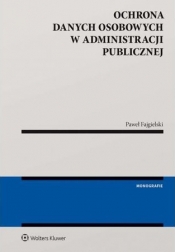 OCHRONA DANYCH OSOBOWYCH W ADMINISTRACJI PUBLICZNEJ

Paweł Fajgielski

MONOGRAFIE

Wolters Kluwer